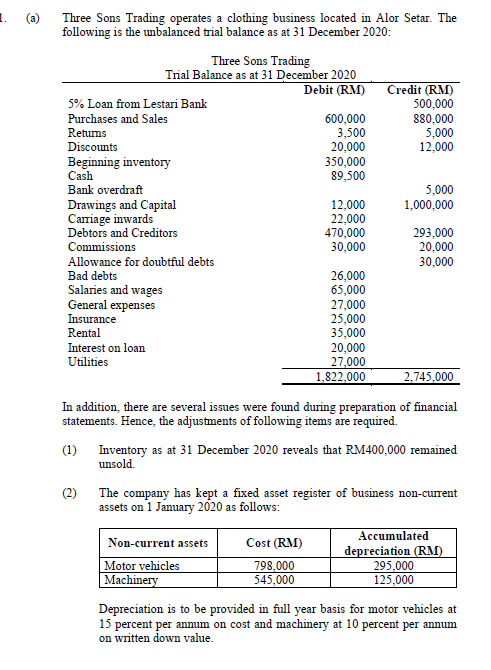 1. (a) Three Sons Trading operates a clothing business located in Alor Setar. The following is the unbalanced trial balance as at 31 December 2020:

Three Sons Trading
Trial Balance as at 31 December 2020

| | Debit (RM) | Credit (RM) |
|---|---|---|
| 5% Loan from Lestari Bank | | 500,000 |
| Purchases and Sales | 600,000 | 880,000 |
| Returns | 3,500 | 5,000 |
| Discounts | 20,000 | 12,000 |
| Beginning inventory | 350,000 | |
| Cash | 89,500 | |
| Bank overdraft | | 5,000 |
| Drawings and Capital | 12,000 | 1,000,000 |
| Carriage inwards | 22,000 | |
| Debtors and Creditors | 470,000 | 293,000 |
| Commissions | 30,000 | 20,000 |
| Allowance for doubtful debts | | 30,000 |
| Bad debts | 26,000 | |
| Salaries and wages | 65,000 | |
| General expenses | 27,000 | |
| Insurance | 25,000 | |
| Rental | 35,000 | |
| Interest on loan | 20,000 | |
| Utilities | 27,000 | |
| | 1,822,000 | 2,745,000 |

In addition, there are several issues were found during preparation of financial statements. Hence, the adjustments of following items are required.

(1) Inventory as at 31 December 2020 reveals that RM400,000 remained unsold.

(2) The company has kept a fixed asset register of business non-current assets on 1 January 2020 as follows:

| Non-current assets | Cost (RM) | Accumulated depreciation (RM) |
|---|---|---|
| Motor vehicles | 798,000 | 295,000 |
| Machinery | 545,000 | 125,000 |

Depreciation is to be provided in full year basis for motor vehicles at 15 percent per annum on cost and machinery at 10 percent per annum on written down value.